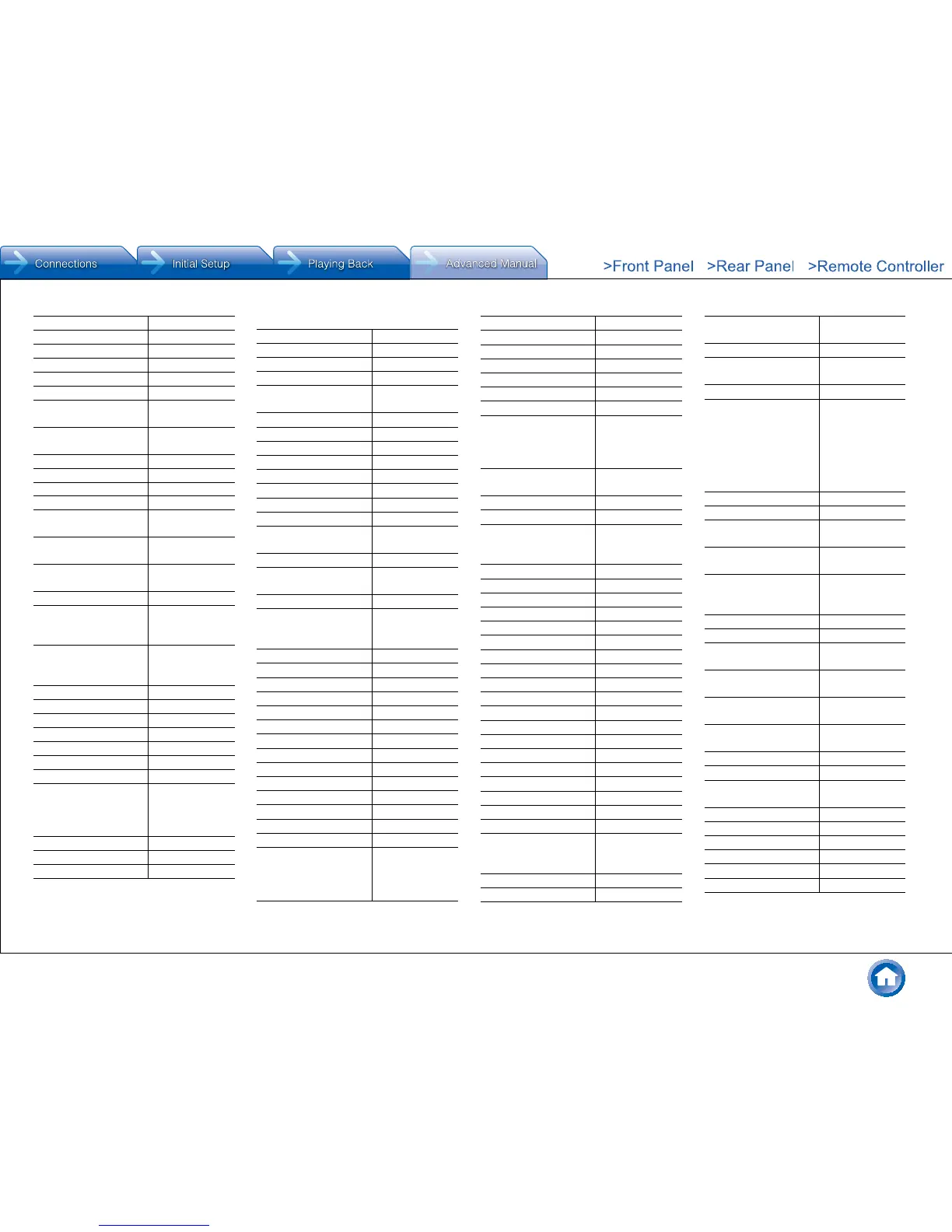 Connections
Initial Setup
Playing Back
Advanced Manual
>Front Panel
>Rear Panel
>Remote Controller